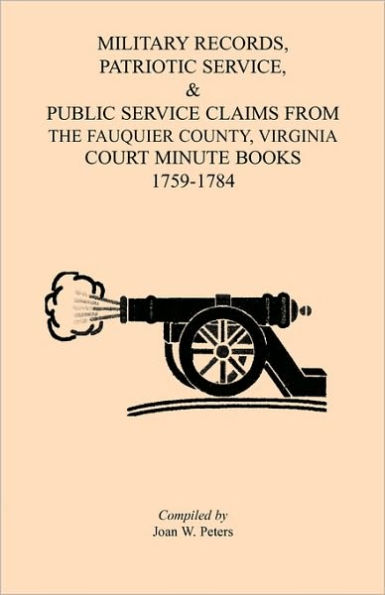 MILITARY RECORDS,
PATRIOTIC SERVICE,
&
PUBLIC SERVICE CLAIMS FROM
THE FAUQUIER COUNTY, VIRGINIA
COURT MINUTE BOOKS
1759-1784

Compiled by
Joan W. Peters